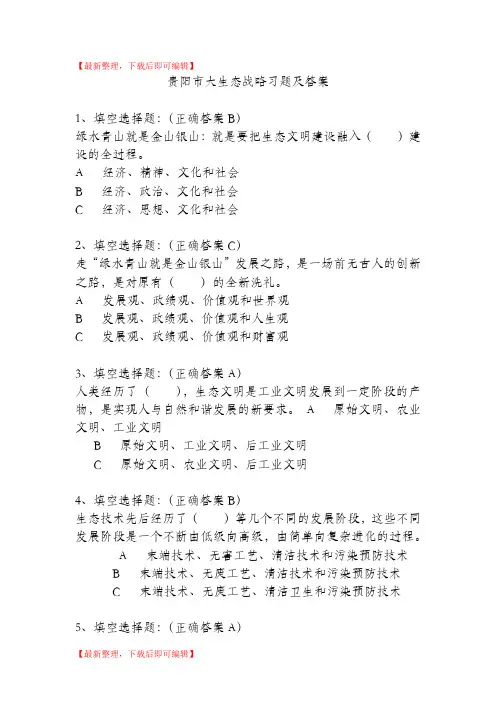 【最新整理，下载后即可编辑】

贵阳市大生态战略习题及答案

1、填空选择题：（正确答案 B）
绿水青山就是金山银山：就是要把生态文明建设融入（　　）建设的全过程。
A　经济、精神、文化和社会
B　经济、政治、文化和社会
C　经济、思想、文化和社会

2、填空选择题：（正确答案 C）
走"绿水青山就是金山银山"发展之路，是一场前无古人的创新之路，是对原有（　　）的全新洗礼。
A　发展观、政绩观、价值观和世界观
B　发展观、政绩观、价值观和人生观
C　发展观、政绩观、价值观和财富观

3、填空选择题：（正确答案 A）
人类经历了（　　），生态文明是工业文明发展到一定阶段的产物，是实现人与自然和谐发展的新要求。 A　原始文明、农业文明、工业文明
B　原始文明、工业文明、后工业文明
C　原始文明、农业文明、后工业文明

4、填空选择题：（正确答案 B）
生态技术先后经历了（　　）等几个不同的发展阶段，这些不同发展阶段是一个不断由低级向高级，由简单向复杂进化的过程。
A　末端技术、无害工艺、清洁技术和污染预防技术
B　末端技术、无废工艺、清洁技术和污染预防技术
C　末端技术、无废工艺、清洁卫生和污染预防技术

5、填空选择题：（正确答案 A）

【最新整理，下载后即可编辑】